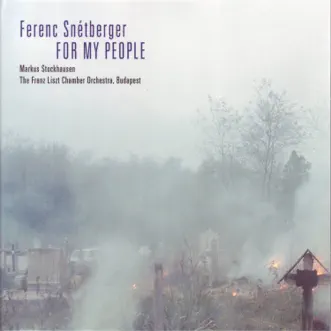 Ferenc Snétberger
FOR MY PEOPLE

Markus Stockhausen
The Franz Liszt Chamber Orchestra, Budapest